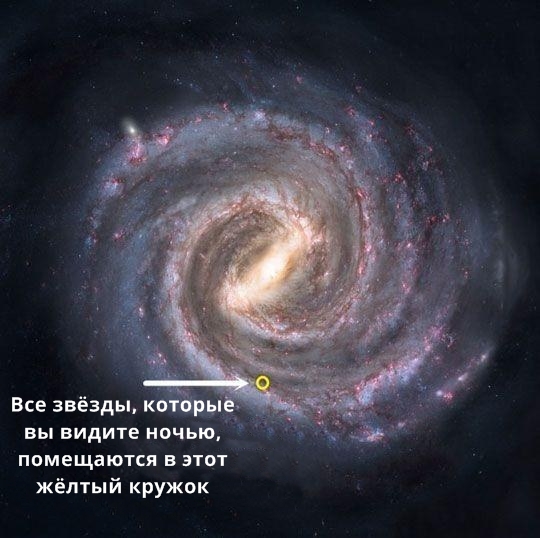 Все звёзды, которые вы видите ночью, помещаются в этот жёлтый кружок